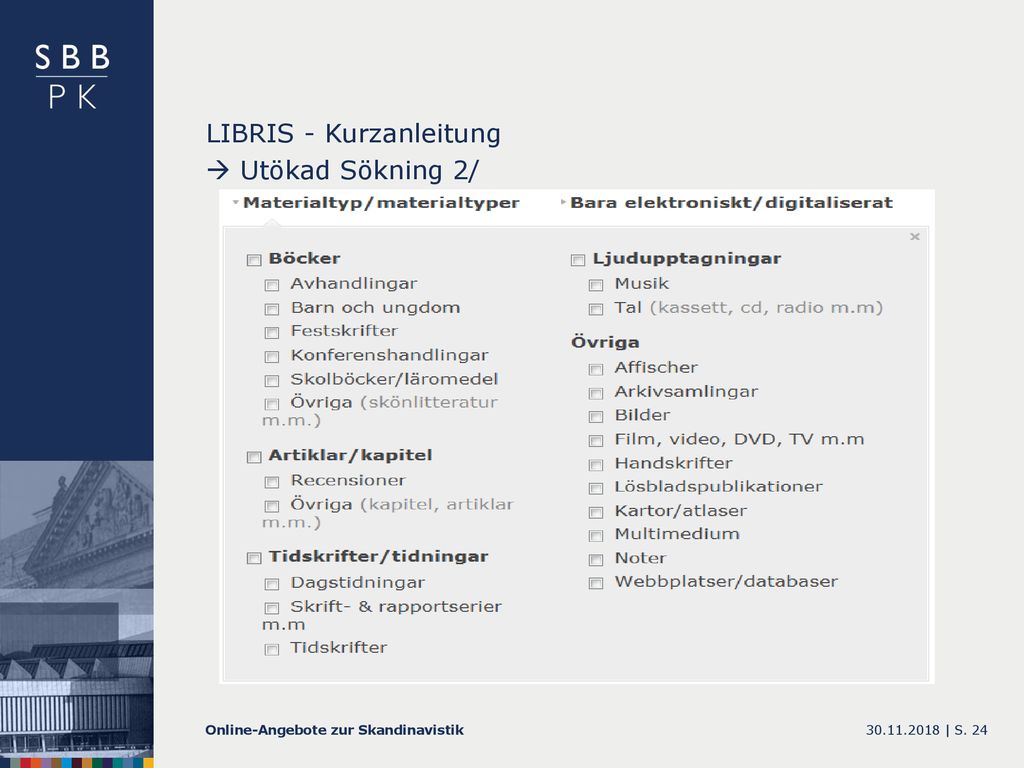 SBB
PK

LIBRIS - Kurzanleitung
→ Utökad Sökning 2/

Materialtyp/materialtyper

Bara elektroniskt/digitaliserat

×

Böcker
Avhandlingar
Barn och ungdom
Festskrifter
Konferenshandlingar
Skolböcker/läromedel
Övriga (skönlitteratur m.m.)

Artiklar/kapitel
Recensioner
Övriga (kapitel, artiklar m.m.)

Tidskrifter/tidningar
Dagstidningar
Skrift- & rapportserier m.m
Tidskrifter

Ljudupptagningar
Musik
Tal (kassett, cd, radio m.m)

Övriga
Affischer
Arkivsamlingar
Bilder
Film, video, DVD, TV m.m
Handskrifter
Lösbladspublikationer
Kartor/atlaser
Multimedium
Noter
Webbplatser/databaser

Online-Angebote zur Skandinavistik

30.11.2018 | S. 24